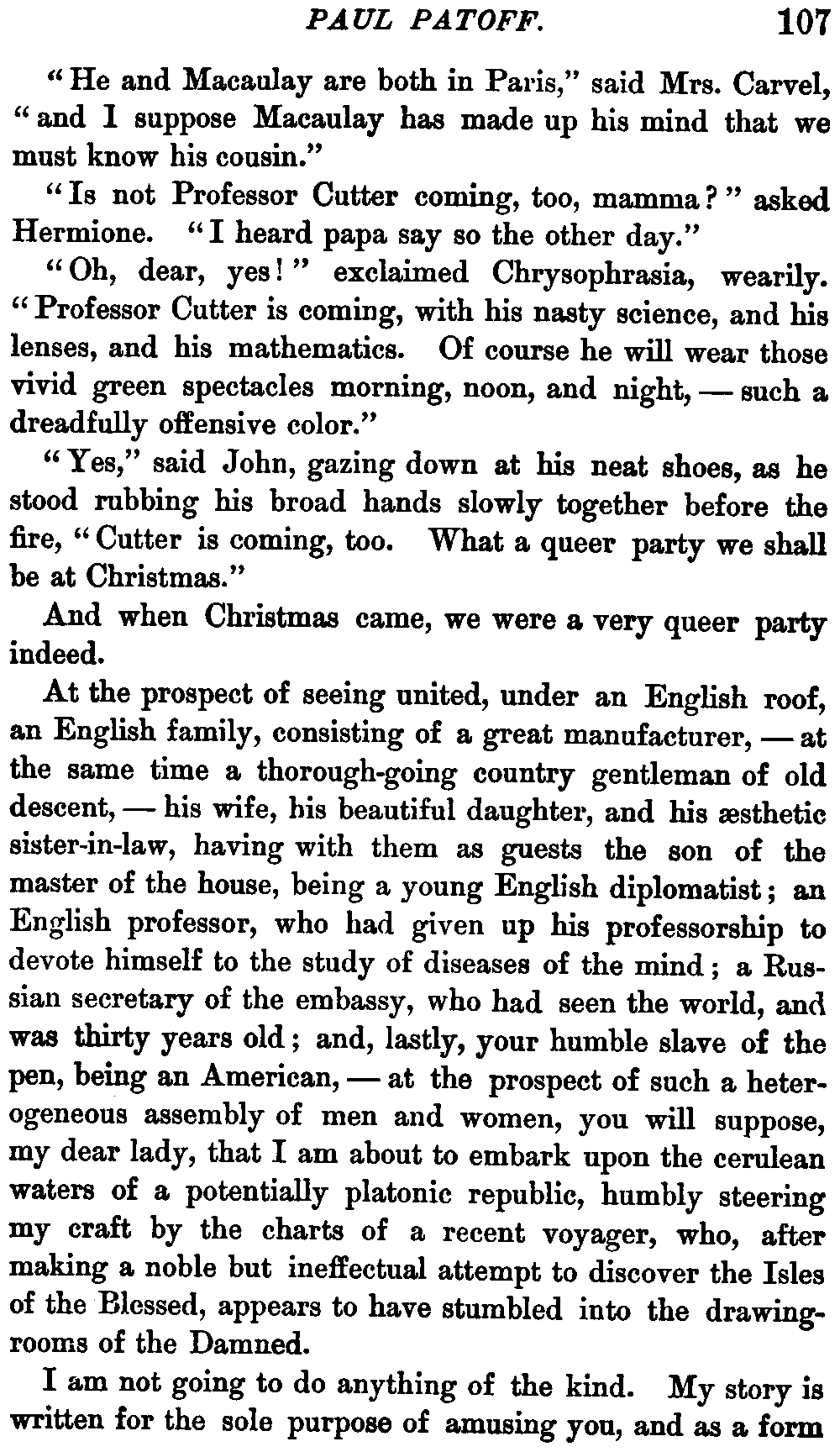 PAUL PATOFF. 107

"He and Macaulay are both in Paris," said Mrs. Carvel, "and I suppose Macaulay has made up his mind that we must know his cousin."

"Is not Professor Cutter coming, too, mamma?" asked Hermione. "I heard papa say so the other day."

"Oh, dear, yes!" exclaimed Chrysophrasia, wearily. "Professor Cutter is coming, with his nasty science, and his lenses, and his mathematics. Of course he will wear those vivid green spectacles morning, noon, and night, — such a dreadfully offensive color."

"Yes," said John, gazing down at his neat shoes, as he stood rubbing his broad hands slowly together before the fire, "Cutter is coming, too. What a queer party we shall be at Christmas."

And when Christmas came, we were a very queer party indeed.

At the prospect of seeing united, under an English roof, an English family, consisting of a great manufacturer, — at the same time a thorough-going country gentleman of old descent, — his wife, his beautiful daughter, and his æsthetic sister-in-law, having with them as guests the son of the master of the house, being a young English diplomatist; an English professor, who had given up his professorship to devote himself to the study of diseases of the mind; a Russian secretary of the embassy, who had seen the world, and was thirty years old; and, lastly, your humble slave of the pen, being an American, — at the prospect of such a heterogeneous assembly of men and women, you will suppose, my dear lady, that I am about to embark upon the cerulean waters of a potentially platonic republic, humbly steering my craft by the charts of a recent voyager, who, after making a noble but ineffectual attempt to discover the Isles of the Blessed, appears to have stumbled into the drawing-rooms of the Damned.

I am not going to do anything of the kind. My story is written for the sole purpose of amusing you, and as a form